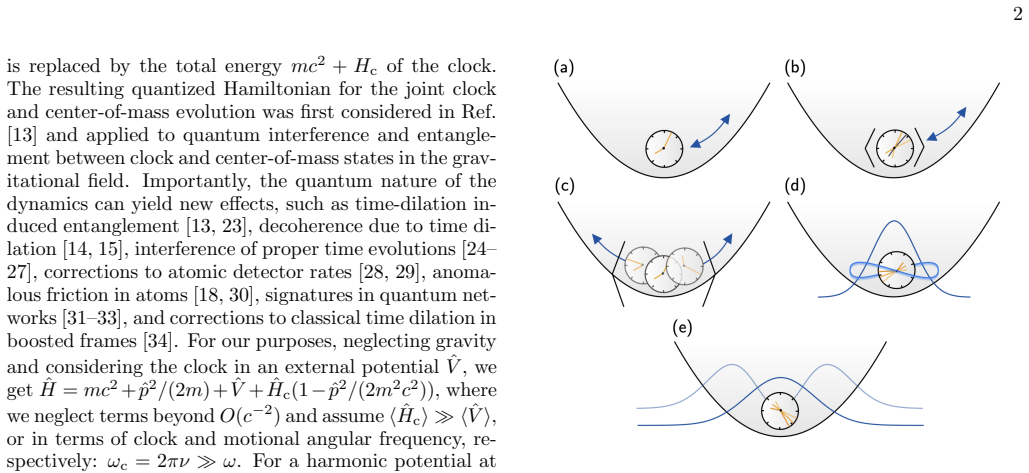 2

is replaced by the total energy $mc^2 + H_c$ of the clock. The resulting quantized Hamiltonian for the joint clock and center-of-mass evolution was first considered in Ref. [13] and applied to quantum interference and entanglement between clock and center-of-mass states in the gravitational field. Importantly, the quantum nature of the dynamics can yield new effects, such as time-dilation induced entanglement [13, 23], decoherence due to time dilation [14, 15], interference of proper time evolutions [24–27], corrections to atomic detector rates [28, 29], anomalous friction in atoms [18, 30], signatures in quantum networks [31–33], and corrections to classical time dilation in boosted frames [34]. For our purposes, neglecting gravity and considering the clock in an external potential $\hat{V}$, we get $\hat{H} = mc^2 + \hat{p}^2/(2m) + \hat{V} + \hat{H}_c(1 - \hat{p}^2/(2m^2c^2))$, where we neglect terms beyond $O(c^{-2})$ and assume $\langle \hat{H}_c \rangle \gg \langle \hat{V} \rangle$, or in terms of clock and motional angular frequency, respectively: $\omega_c = 2\pi\nu \gg \omega$. For a harmonic potential at

(a)

(b)

(c)

(d)

(e)